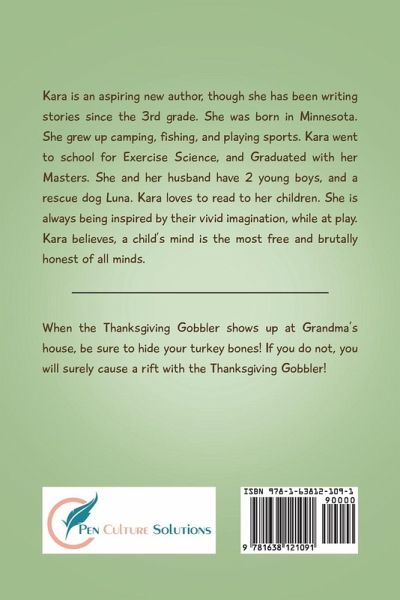 Kara is an aspiring new author, though she has been writing stories since the 3rd grade. She was born in Minnesota. She grew up camping, fishing, and playing sports. Kara went to school for Exercise Science, and Graduated with her Masters. She and her husband have 2 young boys, and a rescue dog Luna. Kara loves to read to her children. She is always being inspired by their vivid imagination, while at play. Kara believes, a child's mind is the most free and brutally honest of all minds.

When the Thanksgiving Gobbler shows up at Grandma's house, be sure to hide your turkey bones! If you do not, you will surely cause a rift with the Thanksgiving Gobbler!

Pen Culture Solutions

ISBN 978-1-63812-109-1

90000

9 781638 121091